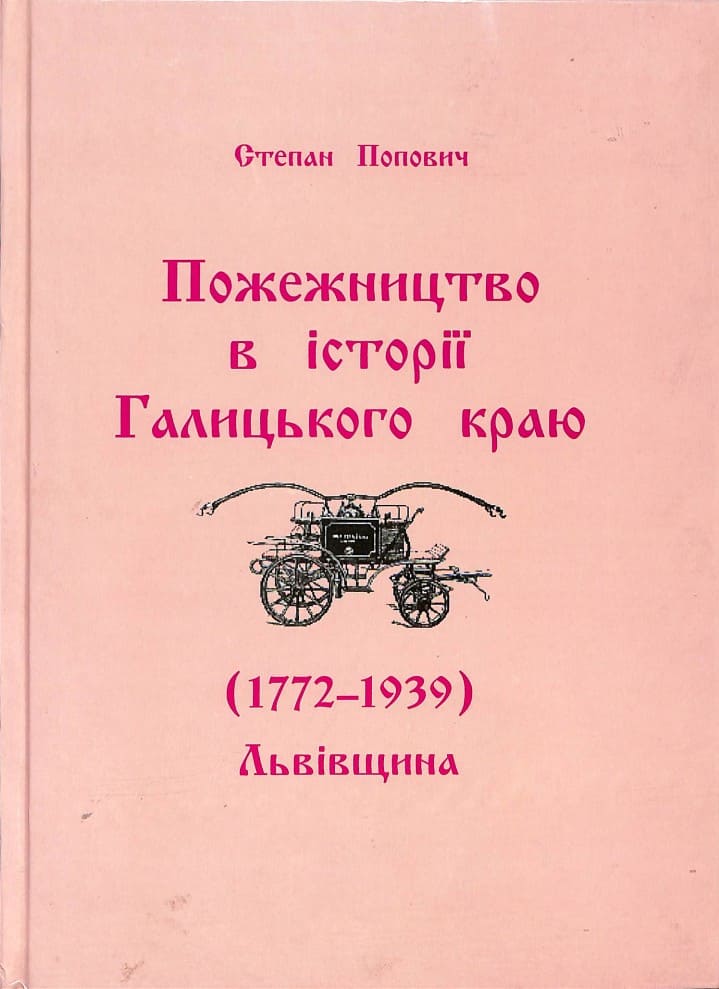 Степан Попович

Пожежництво
в історії
Галицького краю

(1772–1939)
Львівщина